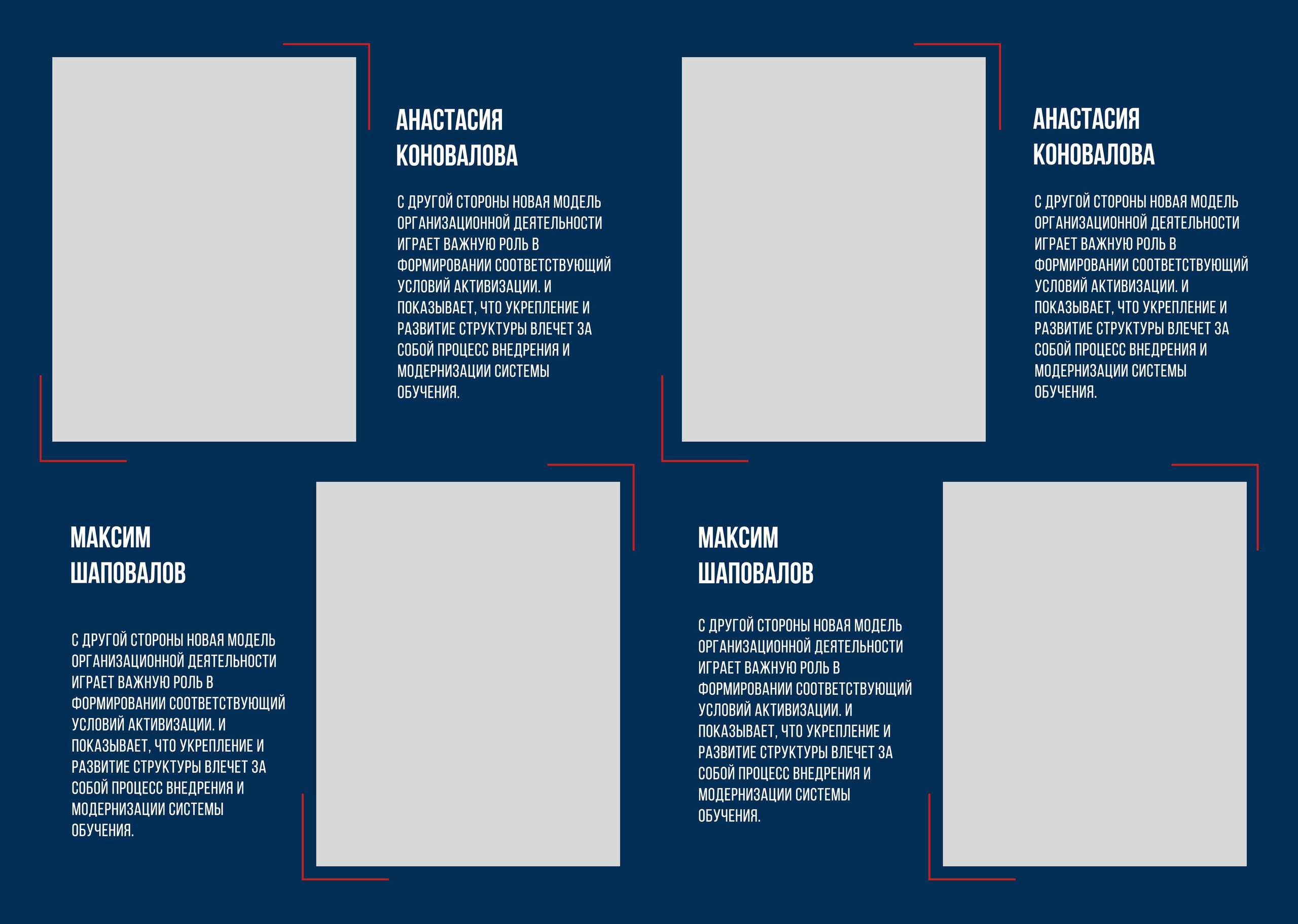 АНАСТАСИЯ
КОНОВАЛОВА

С ДРУГОЙ СТОРОНЫ НОВАЯ МОДЕЛЬ ОРГАНИЗАЦИОННОЙ ДЕЯТЕЛЬНОСТИ ИГРАЕТ ВАЖНУЮ РОЛЬ В ФОРМИРОВАНИИ СООТВЕТСТВУЮЩИЙ УСЛОВИЙ АКТИВИЗАЦИИ. И ПОКАЗЫВАЕТ, ЧТО УКРЕПЛЕНИЕ И РАЗВИТИЕ СТРУКТУРЫ ВЛЕЧЕТ ЗА СОБОЙ ПРОЦЕСС ВНЕДРЕНИЯ И МОДЕРНИЗАЦИИ СИСТЕМЫ ОБУЧЕНИЯ.

АНАСТАСИЯ
КОНОВАЛОВА

С ДРУГОЙ СТОРОНЫ НОВАЯ МОДЕЛЬ ОРГАНИЗАЦИОННОЙ ДЕЯТЕЛЬНОСТИ ИГРАЕТ ВАЖНУЮ РОЛЬ В ФОРМИРОВАНИИ СООТВЕТСТВУЮЩИЙ УСЛОВИЙ АКТИВИЗАЦИИ. И ПОКАЗЫВАЕТ, ЧТО УКРЕПЛЕНИЕ И РАЗВИТИЕ СТРУКТУРЫ ВЛЕЧЕТ ЗА СОБОЙ ПРОЦЕСС ВНЕДРЕНИЯ И МОДЕРНИЗАЦИИ СИСТЕМЫ ОБУЧЕНИЯ.

МАКСИМ
ШАПОВАЛОВ

С ДРУГОЙ СТОРОНЫ НОВАЯ МОДЕЛЬ ОРГАНИЗАЦИОННОЙ ДЕЯТЕЛЬНОСТИ ИГРАЕТ ВАЖНУЮ РОЛЬ В ФОРМИРОВАНИИ СООТВЕТСТВУЮЩИЙ УСЛОВИЙ АКТИВИЗАЦИИ. И ПОКАЗЫВАЕТ, ЧТО УКРЕПЛЕНИЕ И РАЗВИТИЕ СТРУКТУРЫ ВЛЕЧЕТ ЗА СОБОЙ ПРОЦЕСС ВНЕДРЕНИЯ И МОДЕРНИЗАЦИИ СИСТЕМЫ ОБУЧЕНИЯ.

МАКСИМ
ШАПОВАЛОВ

С ДРУГОЙ СТОРОНЫ НОВАЯ МОДЕЛЬ ОРГАНИЗАЦИОННОЙ ДЕЯТЕЛЬНОСТИ ИГРАЕТ ВАЖНУЮ РОЛЬ В ФОРМИРОВАНИИ СООТВЕТСТВУЮЩИЙ УСЛОВИЙ АКТИВИЗАЦИИ. И ПОКАЗЫВАЕТ, ЧТО УКРЕПЛЕНИЕ И РАЗВИТИЕ СТРУКТУРЫ ВЛЕЧЕТ ЗА СОБОЙ ПРОЦЕСС ВНЕДРЕНИЯ И МОДЕРНИЗАЦИИ СИСТЕМЫ ОБУЧЕНИЯ.